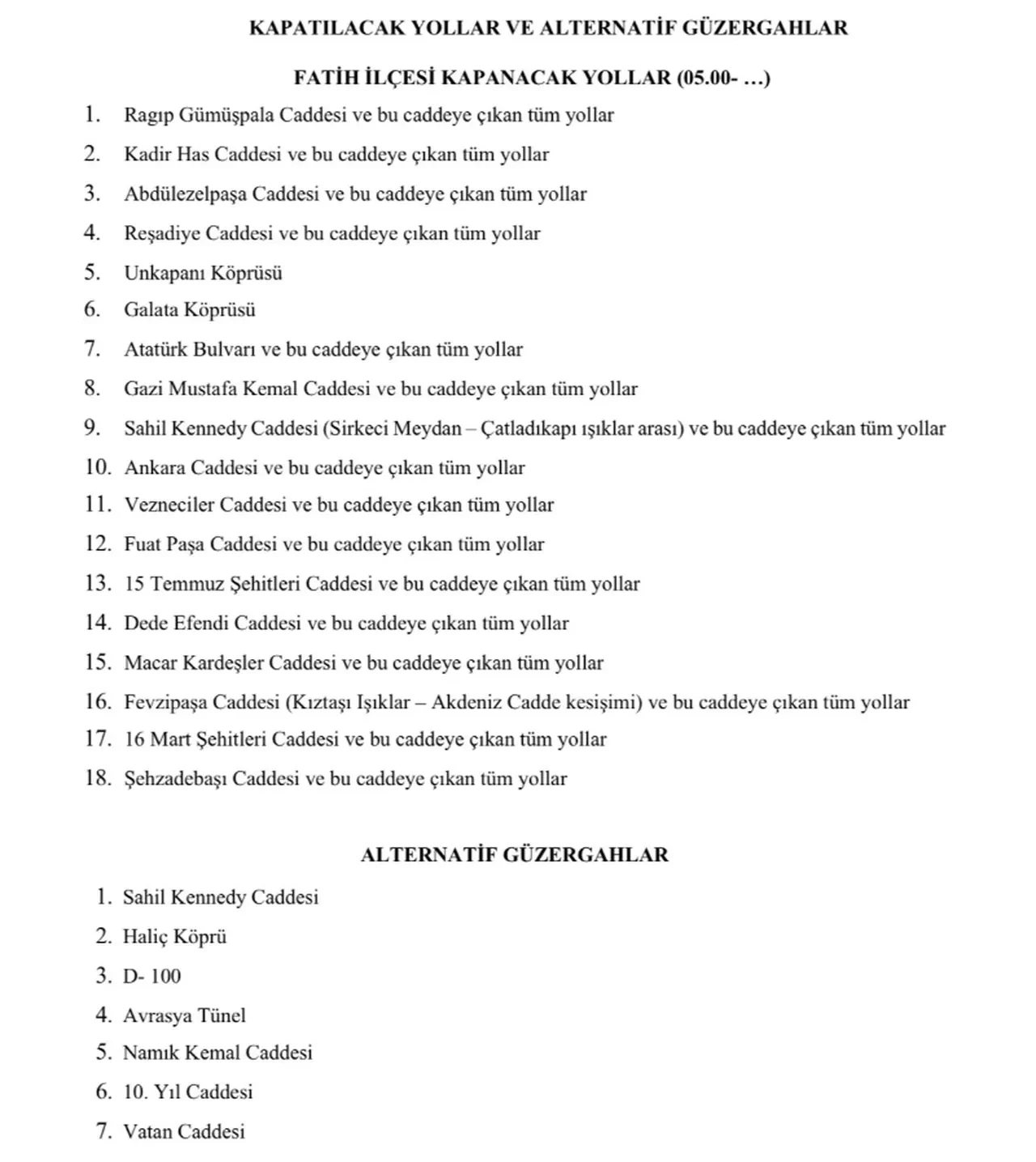 KAPATILACAK YOLLAR VE ALTERNATİF GÜZERGAHLAR

FATİH İLÇESİ KAPANACAK YOLLAR (05.00- …)

1. Ragıp Gümüşpala Caddesi ve bu caddeye çıkan tüm yollar
2. Kadir Has Caddesi ve bu caddeye çıkan tüm yollar
3. Abdülezelpaşa Caddesi ve bu caddeye çıkan tüm yollar
4. Reşadiye Caddesi ve bu caddeye çıkan tüm yollar
5. Unkapanı Köprüsü
6. Galata Köprüsü
7. Atatürk Bulvarı ve bu caddeye çıkan tüm yollar
8. Gazi Mustafa Kemal Caddesi ve bu caddeye çıkan tüm yollar
9. Sahil Kennedy Caddesi (Sirkeci Meydan – Çatladıkapı ışıklar arası) ve bu caddeye çıkan tüm yollar
10. Ankara Caddesi ve bu caddeye çıkan tüm yollar
11. Vezneciler Caddesi ve bu caddeye çıkan tüm yollar
12. Fuat Paşa Caddesi ve bu caddeye çıkan tüm yollar
13. 15 Temmuz Şehitleri Caddesi ve bu caddeye çıkan tüm yollar
14. Dede Efendi Caddesi ve bu caddeye çıkan tüm yollar
15. Macar Kardeşler Caddesi ve bu caddeye çıkan tüm yollar
16. Fevzipaşa Caddesi (Kıztaşı Işıklar – Akdeniz Cadde kesişimi) ve bu caddeye çıkan tüm yollar
17. 16 Mart Şehitleri Caddesi ve bu caddeye çıkan tüm yollar
18. Şehzadebaşı Caddesi ve bu caddeye çıkan tüm yollar

ALTERNATİF GÜZERGAHLAR

1. Sahil Kennedy Caddesi
2. Haliç Köprü
3. D- 100
4. Avrasya Tünel
5. Namık Kemal Caddesi
6. 10. Yıl Caddesi
7. Vatan Caddesi